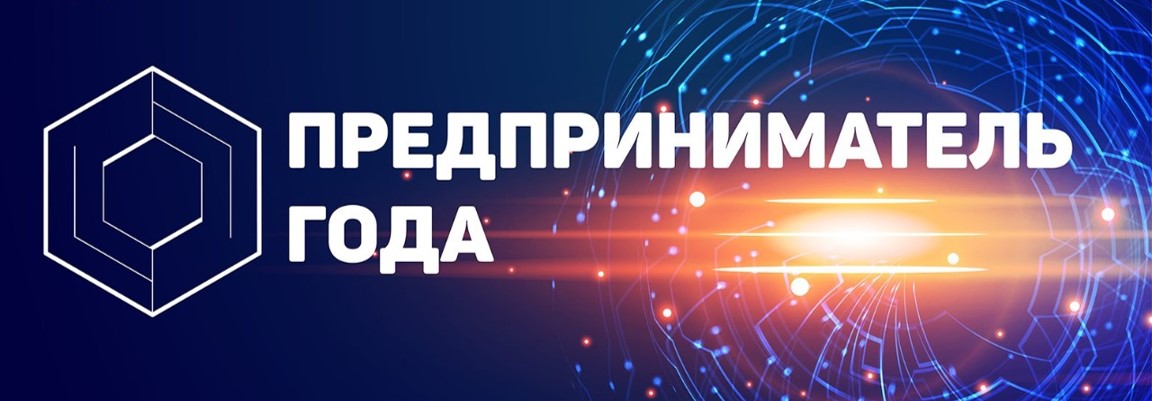 ПРЕДПРИНИМАТЕЛЬ ГОДА